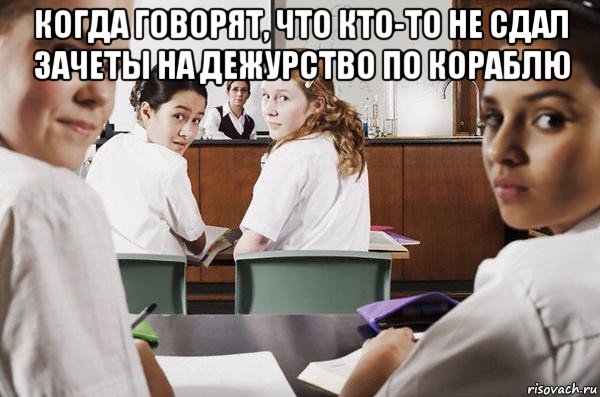 КОГДА ГОВОРЯТ, ЧТО КТО-ТО НЕ СДАЛ ЗАЧЕТЫ НА ДЕЖУРСТВО ПО КОРАБЛЮ

risovach.ru